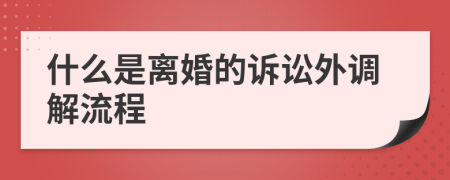 什么是离婚的诉讼外调解流程